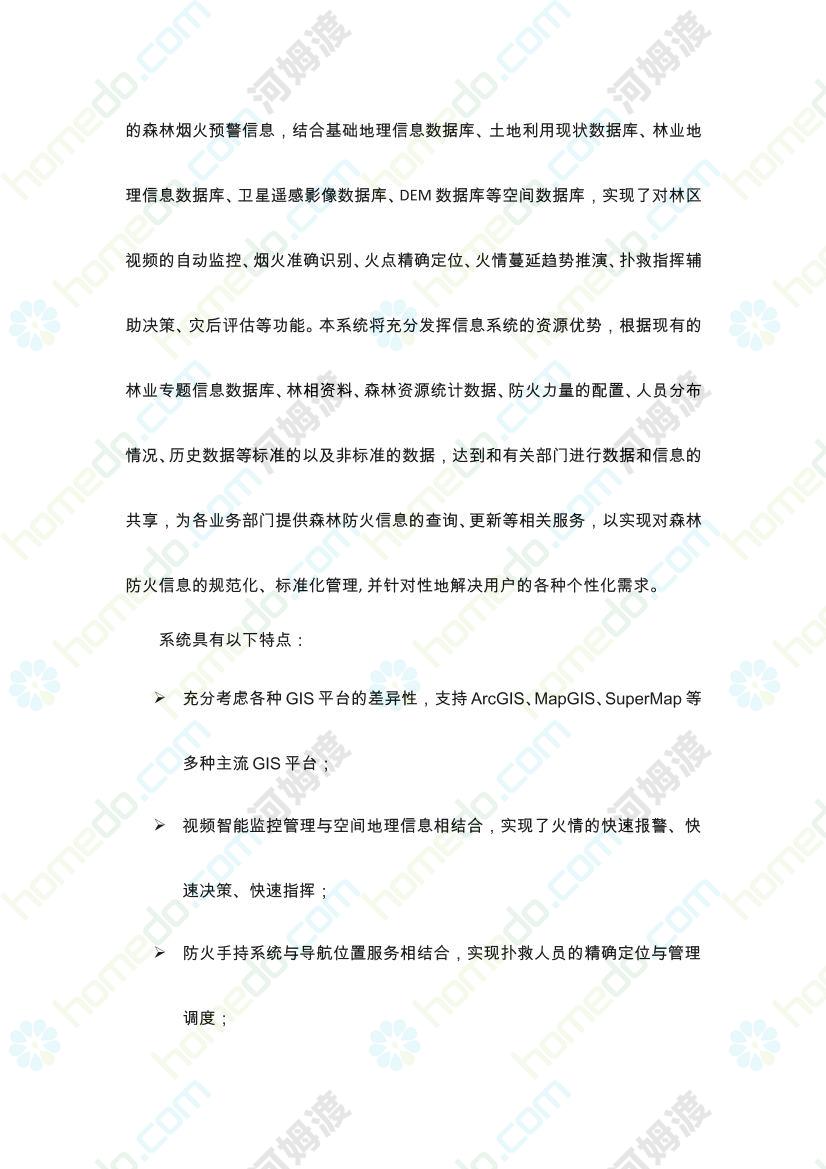 的森林烟火预警信息，结合基础地理信息数据库、土地利用现状数据库、林业地理信息数据库、卫星遥感影像数据库、DEM 数据库等空间数据库，实现了对林区视频的自动监控、烟火准确识别、火点精确定位、火情蔓延趋势推演、扑救指挥辅助决策、灾后评估等功能。本系统将充分发挥信息系统的资源优势，根据现有的林业专题信息数据库、林相资料、森林资源统计数据、防火力量的配置、人员分布情况、历史数据等标准的以及非标准的数据，达到和有关部门进行数据和信息的共享，为各业务部门提供森林防火信息的查询、更新等相关服务，以实现对森林防火信息的规范化、标准化管理, 并针对性地解决用户的各种个性化需求。

系统具有以下特点：

➢ 充分考虑各种 GIS 平台的差异性，支持 ArcGIS、MapGIS、SuperMap 等多种主流 GIS 平台；

➢ 视频智能监控管理与空间地理信息相结合，实现了火情的快速报警、快速决策、快速指挥；

➢ 防火手持系统与导航位置服务相结合，实现扑救人员的精确定位与管理调度；

homedo.com 河姆渡